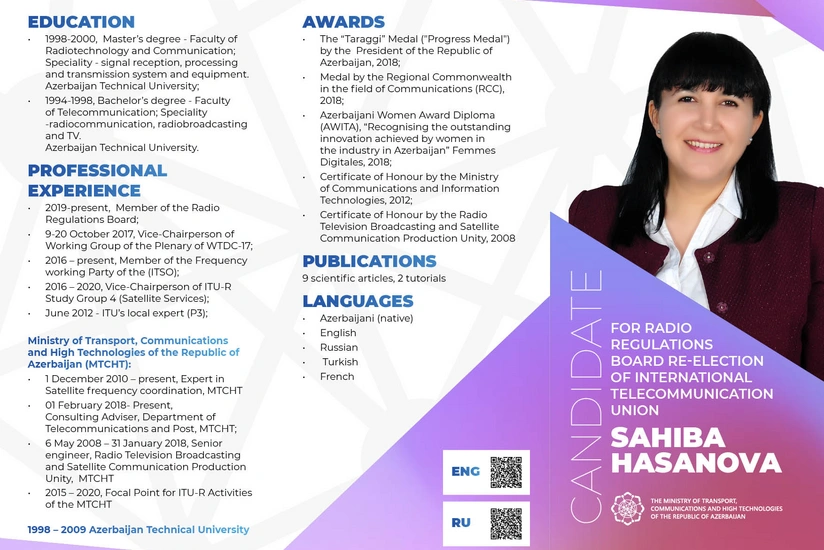 EDUCATION

• 1998-2000, Master's degree - Faculty of Radiotechnology and Communication; Speciality - signal reception, processing and transmission system and equipment. Azerbaijan Technical University;
• 1994-1998, Bachelor's degree - Faculty of Telecommunication; Speciality -radiocommunication, radiobroadcasting and TV. Azerbaijan Technical University.

PROFESSIONAL EXPERIENCE

• 2019-present, Member of the Radio Regulations Board;
• 9-20 October 2017, Vice-Chairperson of Working Group of the Plenary of WTDC-17;
• 2016 – present, Member of the Frequency working Party of the (ITSO);
• 2016 – 2020, Vice-Chairperson of ITU-R Study Group 4 (Satellite Services);
• June 2012 - ITU's local expert (P3);

Ministry of Transport, Communications and High Technologies of the Republic of Azerbaijan (MTCHT):

• 1 December 2010 – present, Expert in Satellite frequency coordination, MTCHT
• 01 February 2018- Present, Consulting Adviser, Department of Telecommunications and Post, MTCHT;
• 6 May 2008 – 31 January 2018, Senior engineer, Radio Television Broadcasting and Satellite Communication Production Unity, MTCHT
• 2015 – 2020, Focal Point for ITU-R Activities of the MTCHT

1998 – 2009 Azerbaijan Technical University

AWARDS

• The "Taraggi" Medal ("Progress Medal") by the President of the Republic of Azerbaijan, 2018;
• Medal by the Regional Commonwealth in the field of Communications (RCC), 2018;
• Azerbaijani Women Award Diploma (AWITA), "Recognising the outstanding innovation achieved by women in the industry in Azerbaijan" Femmes Digitales, 2018;
• Certificate of Honour by the Ministry of Communications and Information Technologies, 2012;
• Certificate of Honour by the Radio Television Broadcasting and Satellite Communication Production Unity, 2008

PUBLICATIONS

9 scientific articles, 2 tutorials

LANGUAGES

• Azerbaijani (native)
• English
• Russian
• Turkish
• French

ENG

RU

CANDIDATE

FOR RADIO REGULATIONS BOARD RE-ELECTION OF INTERNATIONAL TELECOMMUNICATION UNION

SAHIBA HASANOVA

THE MINISTRY OF TRANSPORT, COMMUNICATIONS AND HIGH TECHNOLOGIES OF THE REPUBLIC OF AZERBAIJAN